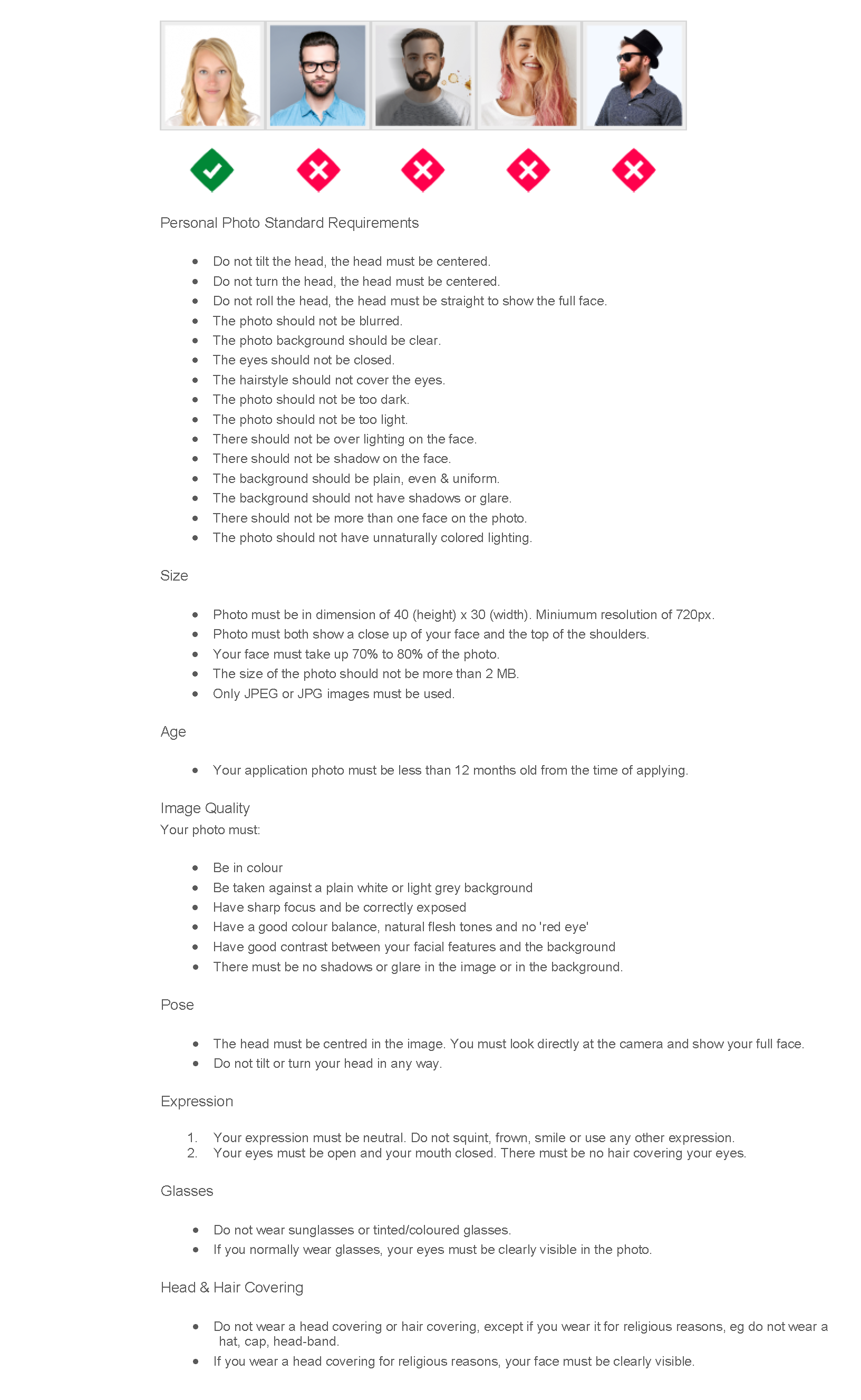 Personal Photo Standard Requirements

• Do not tilt the head, the head must be centered.
• Do not turn the head, the head must be centered.
• Do not roll the head, the head must be straight to show the full face.
• The photo should not be blurred.
• The photo background should be clear.
• The eyes should not be closed.
• The hairstyle should not cover the eyes.
• The photo should not be too dark.
• The photo should not be too light.
• There should not be over lighting on the face.
• There should not be shadow on the face.
• The background should be plain, even & uniform.
• The background should not have shadows or glare.
• There should not be more than one face on the photo.
• The photo should not have unnaturally colored lighting.

Size

• Photo must be in dimension of 40 (height) x 30 (width). Miniumum resolution of 720px.
• Photo must both show a close up of your face and the top of the shoulders.
• Your face must take up 70% to 80% of the photo.
• The size of the photo should not be more than 2 MB.
• Only JPEG or JPG images must be used.

Age

• Your application photo must be less than 12 months old from the time of applying.

Image Quality
Your photo must:

• Be in colour
• Be taken against a plain white or light grey background
• Have sharp focus and be correctly exposed
• Have a good colour balance, natural flesh tones and no 'red eye'
• Have good contrast between your facial features and the background
• There must be no shadows or glare in the image or in the background.

Pose

• The head must be centred in the image. You must look directly at the camera and show your full face.
• Do not tilt or turn your head in any way.

Expression

1. Your expression must be neutral. Do not squint, frown, smile or use any other expression.
2. Your eyes must be open and your mouth closed. There must be no hair covering your eyes.

Glasses

• Do not wear sunglasses or tinted/coloured glasses.
• If you normally wear glasses, your eyes must be clearly visible in the photo.

Head & Hair Covering

• Do not wear a head covering or hair covering, except if you wear it for religious reasons, eg do not wear a hat, cap, head-band.
• If you wear a head covering for religious reasons, your face must be clearly visible.